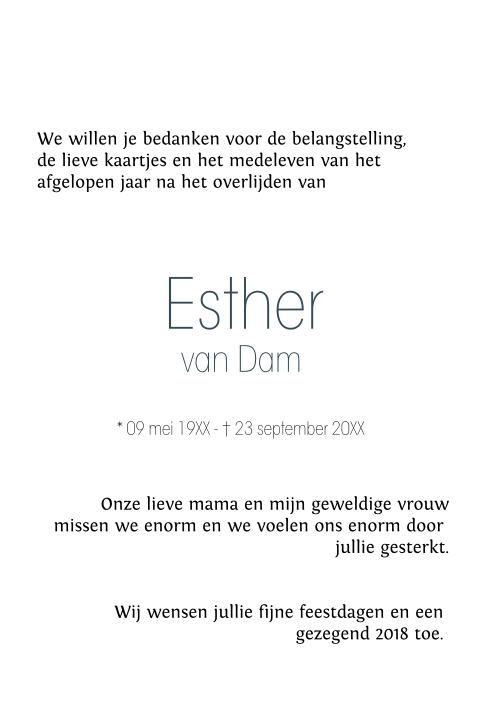 We willen je bedanken voor de belangstelling, de lieve kaartjes en het medeleven van het afgelopen jaar na het overlijden van

Esther
van Dam

* 09 mei 19XX - † 23 september 20XX

Onze lieve mama en mijn geweldige vrouw missen we enorm en we voelen ons enorm door jullie gesterkt.

Wij wensen jullie fijne feestdagen en een gezegend 2018 toe.